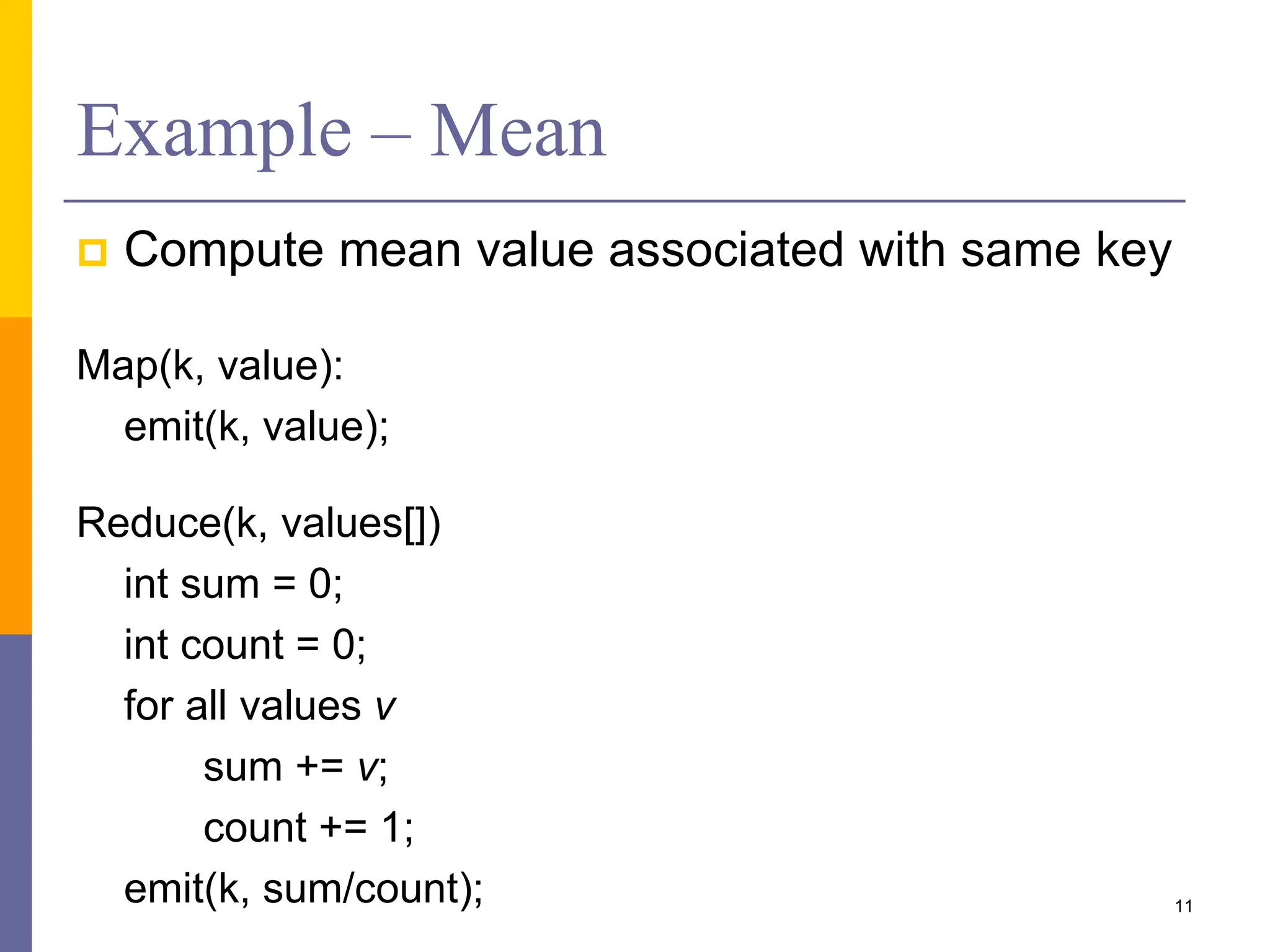 Example – Mean

Compute mean value associated with same key

Map(k, value):
emit(k, value);

Reduce(k, values[])
int sum = 0;
int count = 0;
for all values v
sum += v;
count += 1;
emit(k, sum/count);

11